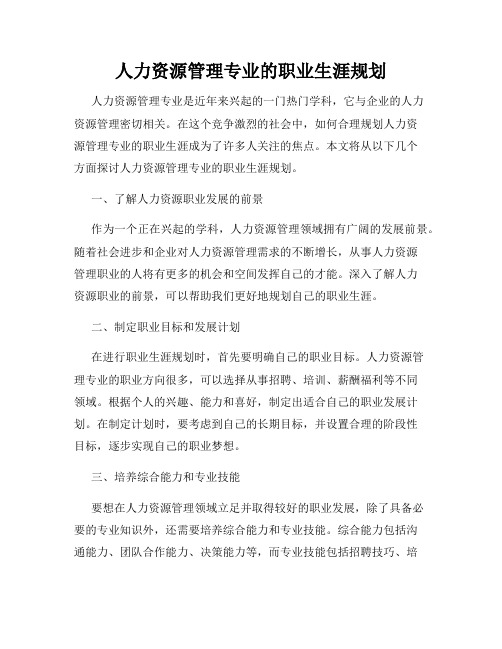 人力资源管理专业的职业生涯规划

人力资源管理专业是近年来兴起的一门热门学科，它与企业的人力资源管理密切相关。在这个竞争激烈的社会中，如何合理规划人力资源管理专业的职业生涯成为了许多人关注的焦点。本文将从以下几个方面探讨人力资源管理专业的职业生涯规划。

一、了解人力资源职业发展的前景

作为一个正在兴起的学科，人力资源管理领域拥有广阔的发展前景。随着社会进步和企业对人力资源管理需求的不断增长，从事人力资源管理职业的人将有更多的机会和空间发挥自己的才能。深入了解人力资源职业的前景，可以帮助我们更好地规划自己的职业生涯。

二、制定职业目标和发展计划

在进行职业生涯规划时，首先要明确自己的职业目标。人力资源管理专业的职业方向很多，可以选择从事招聘、培训、薪酬福利等不同领域。根据个人的兴趣、能力和喜好，制定出适合自己的职业发展计划。在制定计划时，要考虑到自己的长期目标，并设置合理的阶段性目标，逐步实现自己的职业梦想。

三、培养综合能力和专业技能

要想在人力资源管理领域立足并取得较好的职业发展，除了具备必要的专业知识外，还需要培养综合能力和专业技能。综合能力包括沟通能力、团队合作能力、决策能力等，而专业技能包括招聘技巧、培